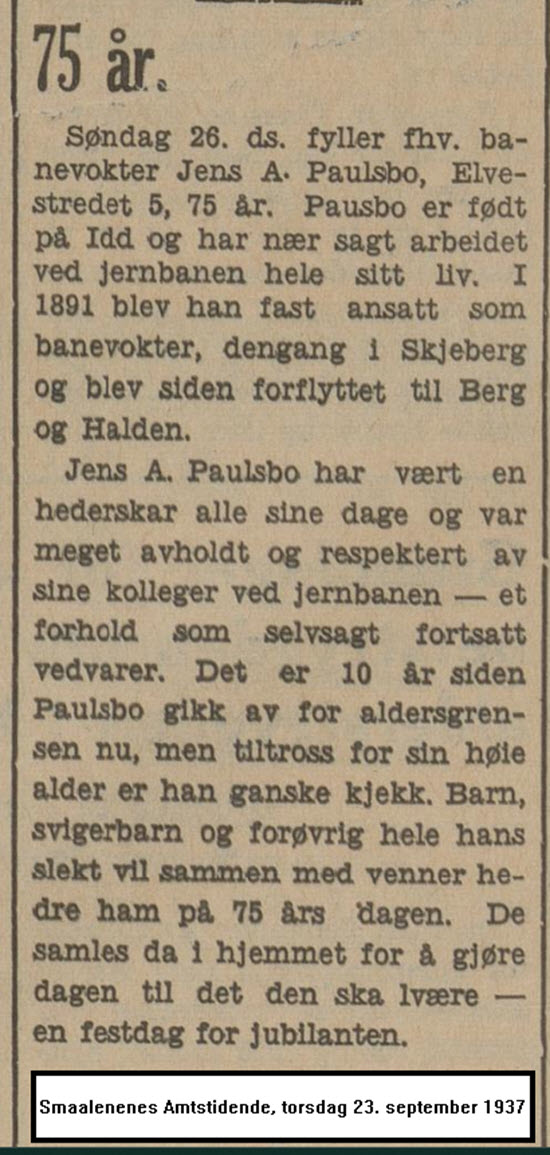 75 år.

Søndag 26. ds. fyller fhv. banevokter Jens A. Paulsbo, Elvestredet 5, 75 år. Pausbo er født på Idd og har nær sagt arbeidet ved jernbanen hele sitt liv. I 1891 blev han fast ansatt som banevokter, dengang i Skjeberg og blev siden forflyttet til Berg og Halden.

Jens A. Paulsbo har vært en hederskar alle sine dage og var meget avholdt og respektert av sine kolleger ved jernbanen — et forhold som selvsagt fortsatt vedvarer. Det er 10 år siden Paulsbo gikk av for aldersgrensen nu, men tiltross for sin høie alder er han ganske kjekk. Barn, svigerbarn og forøvrig hele hans slekt vil sammen med venner hedre ham på 75 års dagen. De samles da i hjemmet for å gjøre dagen til det den ska lvære — en festdag for jubilanten.

Smaalenenes Amtstidende, torsdag 23. september 1937